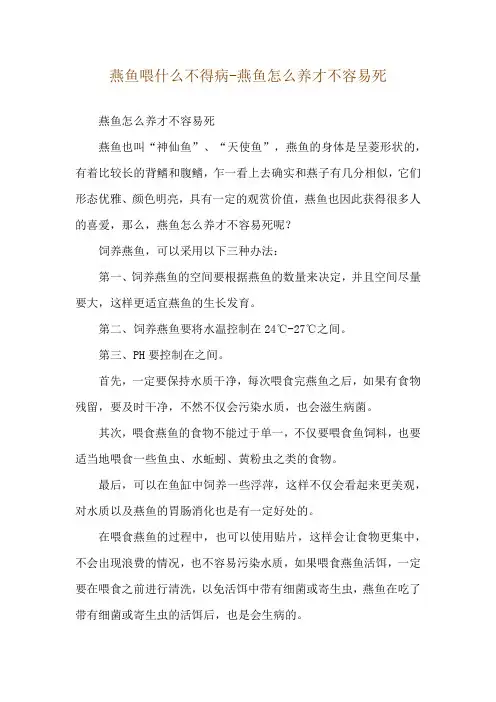 燕鱼喂什么不得病-燕鱼怎么养才不容易死

燕鱼怎么养才不容易死

燕鱼也叫“神仙鱼”、“天使鱼”，燕鱼的身体是呈菱形状的，有着比较长的背鳍和腹鳍，乍一看上去确实和燕子有几分相似，它们形态优雅、颜色明亮，具有一定的观赏价值，燕鱼也因此获得很多人的喜爱，那么，燕鱼怎么养才不容易死呢？

饲养燕鱼，可以采用以下三种办法：

第一、饲养燕鱼的空间要根据燕鱼的数量来决定，并且空间尽量要大，这样更适宜燕鱼的生长发育。

第二、饲养燕鱼要将水温控制在 24℃-27℃之间。

第三、PH 要控制在之间。

首先，一定要保持水质干净，每次喂食完燕鱼之后，如果有食物残留，要及时干净，不然不仅会污染水质，也会滋生病菌。

其次，喂食燕鱼的食物不能过于单一，不仅要喂食鱼饲料，也要适当地喂食一些鱼虫、水蚯蚓、黄粉虫之类的食物。

最后，可以在鱼缸中饲养一些浮萍，这样不仅会看起来更美观，对水质以及燕鱼的胃肠消化也是有一定好处的。

在喂食燕鱼的过程中，也可以使用贴片，这样会让食物更集中，不会出现浪费的情况，也不容易污染水质，如果喂食燕鱼活饵，一定要在喂食之前进行清洗，以免活饵中带有细菌或寄生虫，燕鱼在吃了带有细菌或寄生虫的活饵后，也是会生病的。